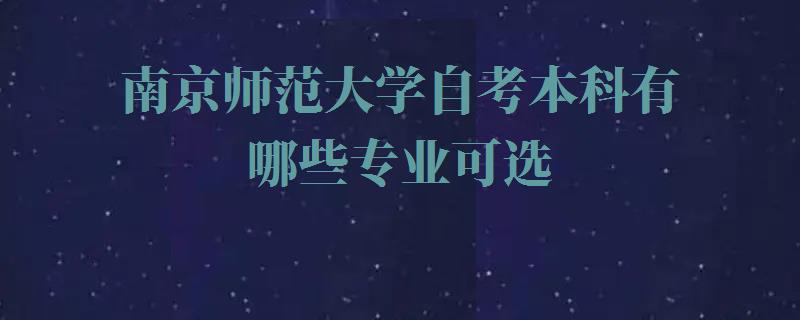 南京师范大学自考本科有哪些专业可选